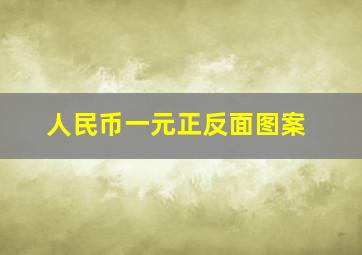 人民币一元正反面图案